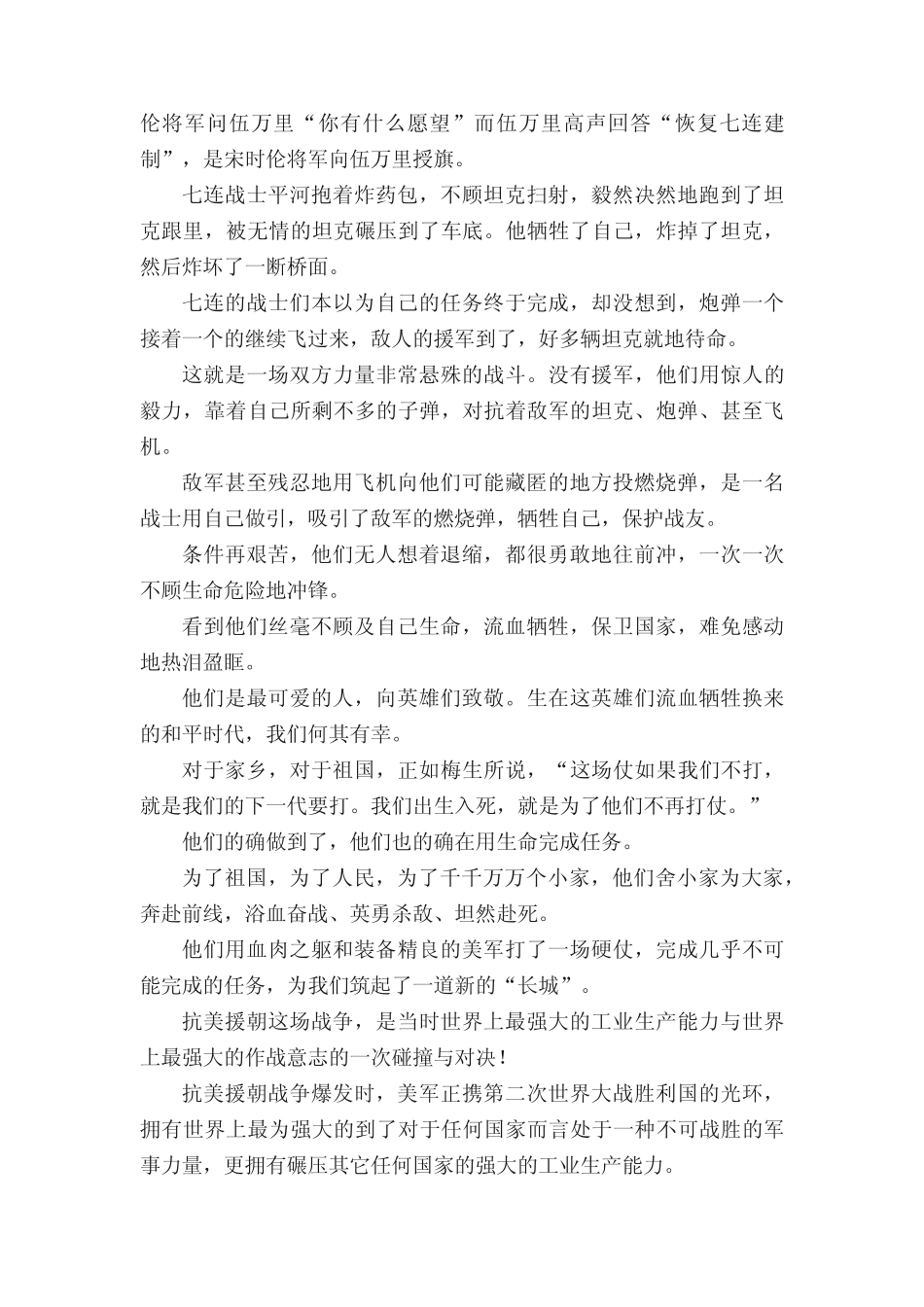 伦将军问伍万里“你有什么愿望”而伍万里高声回答“恢复七连建制”，是宋时伦将军向伍万里授旗。

七连战士平河抱着炸药包，不顾坦克扫射，毅然决然地跑到了坦克跟里，被无情的坦克碾压到了车底。他牺牲了自己，炸掉了坦克，然后炸坏了一断桥面。

七连的战士们本以为自己的任务终于完成，却没想到，炮弹一个接着一个的继续飞过来，敌人的援军到了，好多辆坦克就地待命。

这就是一场双方力量非常悬殊的战斗。没有援军，他们用惊人的毅力，靠着自己所剩不多的子弹，对抗着敌军的坦克、炮弹、甚至飞机。

敌军甚至残忍地用飞机向他们可能藏匿的地方投燃烧弹，是一名战士用自己做引，吸引了敌军的燃烧弹，牺牲自己，保护战友。

条件再艰苦，他们无人想着退缩，都很勇敢地往前冲，一次一次不顾生命危险地冲锋。

看到他们丝毫不顾及自己生命，流血牺牲，保卫国家，难免感动地热泪盈眶。

他们是最可爱的人，向英雄们致敬。生在这英雄们流血牺牲换来的和平时代，我们何其有幸。

对于家乡，对于祖国，正如梅生所说，“这场仗如果我们不打，就是我们的下一代要打。我们出生入死，就是为了他们不再打仗。”

他们的确做到了，他们也的确在用生命完成任务。

为了祖国，为了人民，为了千千万万个小家，他们舍小家为大家，奔赴前线，浴血奋战、英勇杀敌、坦然赴死。

他们用血肉之躯和装备精良的美军打了一场硬仗，完成几乎不可能完成的任务，为我们筑起了一道新的“长城”。

抗美援朝这场战争，是当时世界上最强大的工业生产能力与世界上最强大的作战意志的一次碰撞与对决！

抗美援朝战争爆发时，美军正携第二次世界大战胜利国的光环，拥有世界上最为强大的到了对于任何国家而言处于一种不可战胜的军事力量，更拥有碾压其它任何国家的强大的工业生产能力。